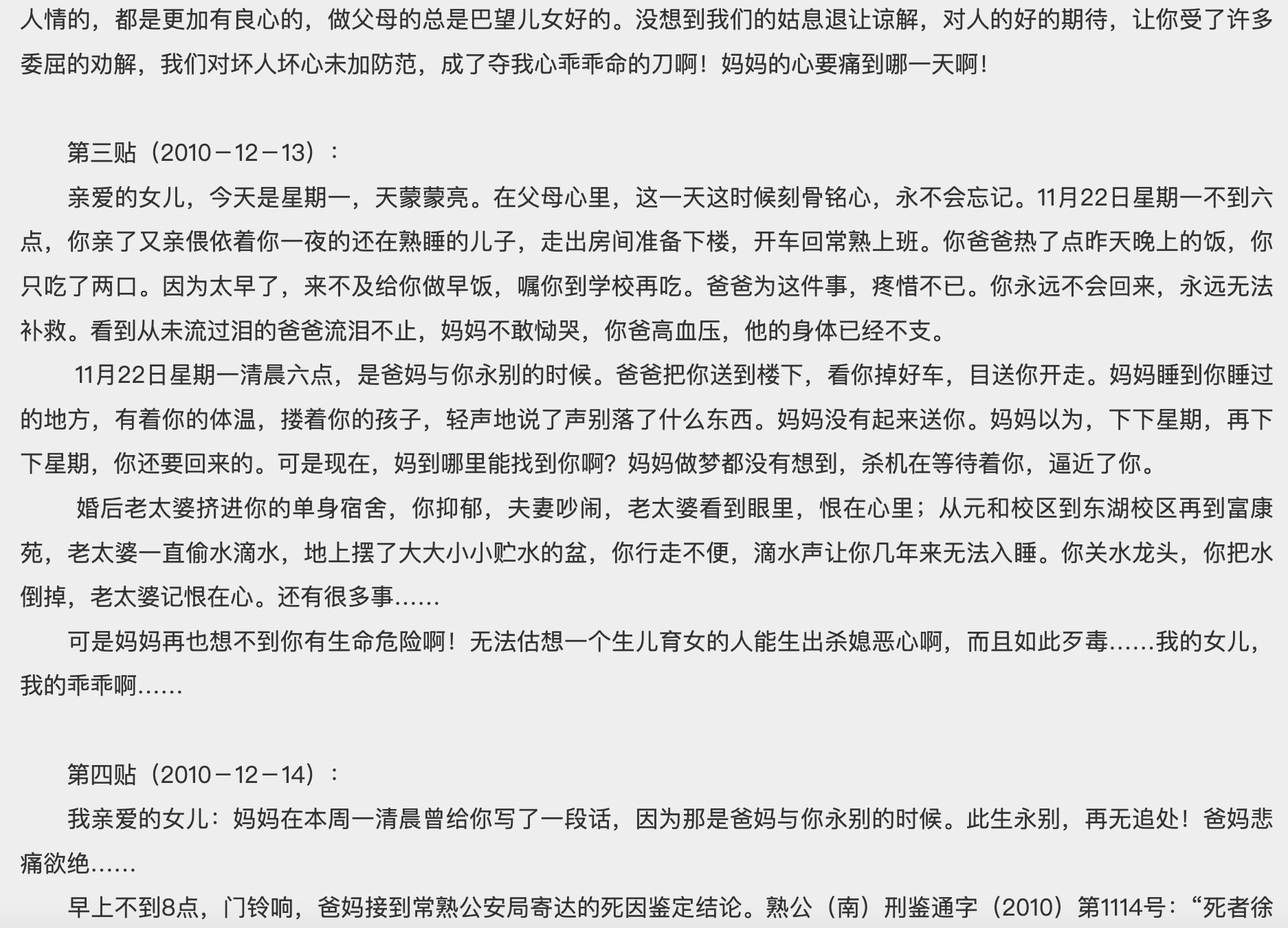 人情的，都是更加有良心的，做父母的总是巴望儿女好的。没想到我们的姑息退让谅解，对人的好的期待，让你受了许多委屈的劝解，我们对坏人坏心未加防范，成了夺我心乖乖命的刀啊！妈妈的心要痛到哪一天啊！

第三贴（2010－12－13）：

亲爱的女儿，今天是星期一，天蒙蒙亮。在父母心里，这一天这时候刻骨铭心，永不会忘记。11月22日星期一不到六点，你亲了又亲偎依着你一夜的还在熟睡的儿子，走出房间准备下楼，开车回常熟上班。你爸爸热了点昨天晚上的饭，你只吃了两口。因为太早了，来不及给你做早饭，嘱你到学校再吃。爸爸为这件事，疼惜不已。你永远不会回来，永远无法补救。看到从未流过泪的爸爸流泪不止，妈妈不敢恸哭，你爸高血压，他的身体已经不支。

11月22日星期一清晨六点，是爸妈与你永别的时候。爸爸把你送到楼下，看你掉好车，目送你开走。妈妈睡到你睡过的地方，有着你的体温，搂着你的孩子，轻声地说了声别落了什么东西。妈妈没有起来送你。妈妈以为，下下星期，再下下星期，你还要回来的。可是现在，妈到哪里能找到你啊？妈妈做梦都没有想到，杀机在等待着你，逼近了你。

婚后老太婆挤进你的单身宿舍，你抑郁，夫妻吵闹，老太婆看到眼里，恨在心里；从元和校区到东湖校区再到富康苑，老太婆一直偷水滴水，地上摆了大大小小贮水的盆，你行走不便，滴水声让你几年来无法入睡。你关水龙头，你把水倒掉，老太婆记恨在心。还有很多事……

可是妈妈再也想不到你有生命危险啊！无法估想一个生儿育女的人能生出杀媳恶心啊，而且如此歹毒……我的女儿，我的乖乖啊……

第四贴（2010－12－14）：

我亲爱的女儿：妈妈在本周一清晨曾给你写了一段话，因为那是爸妈与你永别的时候。此生永别，再无追处！爸妈悲痛欲绝……

早上不到8点，门铃响，爸妈接到常熟公安局寄达的死因鉴定结论。熟公（南）刑鉴通字（2010）第1114号：“死者徐